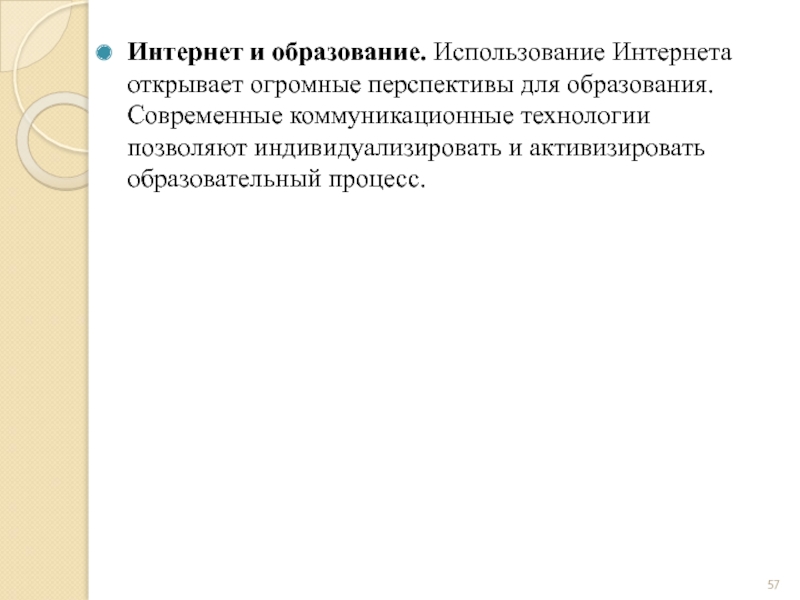 Интернет и образование. Использование Интернета открывает огромные перспективы для образования. Современные коммуникационные технологии позволяют индивидуализировать и активизировать образовательный процесс.

57